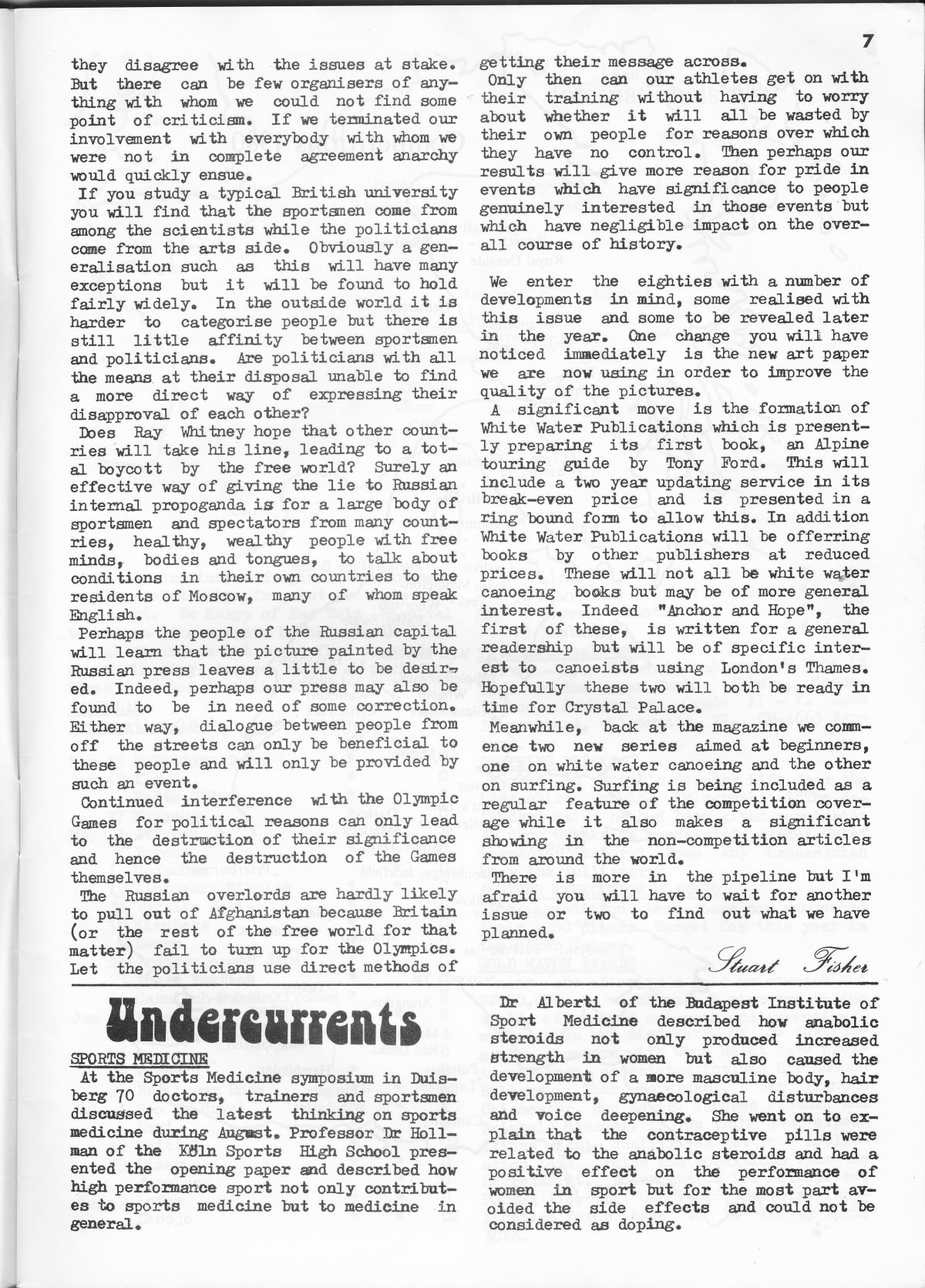 7

they disagree with the issues at stake. But there can be few organisers of anything with whom we could not find some point of criticism. If we terminated our involvement with everybody with whom we were not in complete agreement anarchy would quickly ensue.

If you study a typical British university you will find that the sportsmen come from among the scientists while the politicians come from the arts side. Obviously a generalisation such as this will have many exceptions but it will be found to hold fairly widely. In the outside world it is harder to categorise people but there is still little affinity between sportsmen and politicians. Are politicians with all the means at their disposal unable to find a more direct way of expressing their disapproval of each other?

Does Ray Whitney hope that other countries will take his line, leading to a total boycott by the free world? Surely an effective way of giving the lie to Russian internal propoganda is for a large body of sportsmen and spectators from many countries, healthy, wealthy people with free minds, bodies and tongues, to talk about conditions in their own countries to the residents of Moscow, many of whom speak English.

Perhaps the people of the Russian capital will learn that the picture painted by the Russian press leaves a little to be desired. Indeed, perhaps our press may also be found to be in need of some correction. Either way, dialogue between people from off the streets can only be beneficial to these people and will only be provided by such an event.

Continued interference with the Olympic Games for political reasons can only lead to the destruction of their significance and hence the destruction of the Games themselves.

The Russian overlords are hardly likely to pull out of Afghanistan because Britain (or the rest of the free world for that matter) fail to turn up for the Olympics. Let the politicians use direct methods of getting their message across.

Only then can our athletes get on with their training without having to worry about whether it will all be wasted by their own people for reasons over which they have no control. Then perhaps our results will give more reason for pride in events which have significance to people genuinely interested in those events but which have negligible impact on the overall course of history.

We enter the eighties with a number of developments in mind, some realised with this issue and some to be revealed later in the year. One change you will have noticed immediately is the new art paper we are now using in order to improve the quality of the pictures.

A significant move is the formation of White Water Publications which is presently preparing its first book, an Alpine touring guide by Tony Ford. This will include a two year updating service in its break-even price and is presented in a ring bound form to allow this. In addition White Water Publications will be offerring books by other publishers at reduced prices. These will not all be white water canoeing books but may be of more general interest. Indeed "Anchor and Hope", the first of these, is written for a general readership but will be of specific interest to canoeists using London's Thames. Hopefully these two will both be ready in time for Crystal Palace.

Meanwhile, back at the magazine we commence two new series aimed at beginners, one on white water canoeing and the other on surfing. Surfing is being included as a regular feature of the competition coverage while it also makes a significant showing in the non-competition articles from around the world.

There is more in the pipeline but I'm afraid you will have to wait for another issue or two to find out what we have planned.

Stuart Fisher

Undercurrents

SPORTS MEDICINE

At the Sports Medicine symposium in Duisberg 70 doctors, trainers and sportsmen discussed the latest thinking on sports medicine during August. Professor Dr Hollman of the Köln Sports High School presented the opening paper and described how high performance sport not only contributes to sports medicine but to medicine in general.

Dr Alberti of the Budapest Institute of Sport Medicine described how anabolic steroids not only produced increased strength in women but also caused the development of a more masculine body, hair development, gynaecological disturbances and voice deepening. She went on to explain that the contraceptive pills were related to the anabolic steroids and had a positive effect on the performance of women in sport but for the most part avoided the side effects and could not be considered as doping.